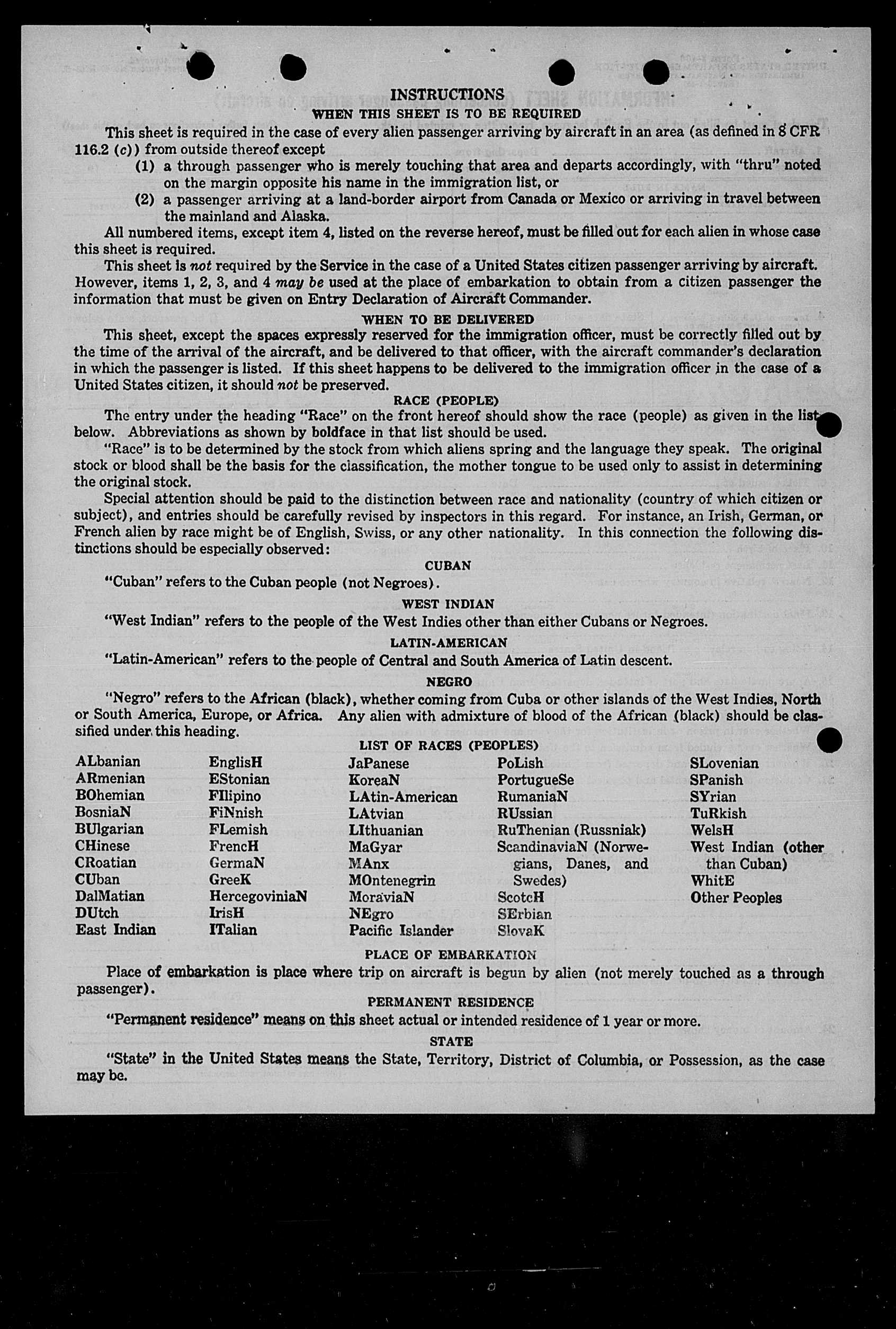 INSTRUCTIONS

WHEN THIS SHEET IS TO BE REQUIRED

This sheet is required in the case of every alien passenger arriving by aircraft in an area (as defined in 8 CFR 116.2 (c)) from outside thereof except

(1) a through passenger who is merely touching that area and departs accordingly, with "thru" noted on the margin opposite his name in the immigration list, or

(2) a passenger arriving at a land-border airport from Canada or Mexico or arriving in travel between the mainland and Alaska.

All numbered items, except item 4, listed on the reverse hereof, must be filled out for each alien in whose case this sheet is required.

This sheet is not required by the Service in the case of a United States citizen passenger arriving by aircraft. However, items 1, 2, 3, and 4 may be used at the place of embarkation to obtain from a citizen passenger the information that must be given on Entry Declaration of Aircraft Commander.

WHEN TO BE DELIVERED

This sheet, except the spaces expressly reserved for the immigration officer, must be correctly filled out by the time of the arrival of the aircraft, and be delivered to that officer, with the aircraft commander's declaration in which the passenger is listed. If this sheet happens to be delivered to the immigration officer in the case of a United States citizen, it should not be preserved.

RACE (PEOPLE)

The entry under the heading "Race" on the front hereof should show the race (people) as given in the list below. Abbreviations as shown by boldface in that list should be used.

"Race" is to be determined by the stock from which aliens spring and the language they speak. The original stock or blood shall be the basis for the classification, the mother tongue to be used only to assist in determining the original stock.

Special attention should be paid to the distinction between race and nationality (country of which citizen or subject), and entries should be carefully revised by inspectors in this regard. For instance, an Irish, German, or French alien by race might be of English, Swiss, or any other nationality. In this connection the following distinctions should be especially observed:

CUBAN

"Cuban" refers to the Cuban people (not Negroes).

WEST INDIAN

"West Indian" refers to the people of the West Indies other than either Cubans or Negroes.

LATIN-AMERICAN

"Latin-American" refers to the people of Central and South America of Latin descent.

NEGRO

"Negro" refers to the African (black), whether coming from Cuba or other islands of the West Indies, North or South America, Europe, or Africa. Any alien with admixture of blood of the African (black) should be classified under this heading.

LIST OF RACES (PEOPLES)

ALbanian
ARmenian
BOhemian
BosniaN
BUlgarian
CHinese
CRoatian
CUban
DalMatian
DUtch
East Indian

EnglisH
EStonian
FIlipino
FiNnish
FLemish
FrencH
GermaN
GreeK
HercegoviniaN
IrisH
ITalian

JaPanese
KoreaN
LAtin-American
LAtvian
LIthuanian
MaGyar
MAnx
MOntenegrin
MoraviaN
NEgro
Pacific Islander

PoLish
PortugueSe
RumaniaN
RUssian
RuThenian (Russniak)
ScandinaviaN (Norwegians, Danes, and Swedes)
ScotcH
SErbian
SlovaK

SLovenian
SPanish
SYrian
TuRkish
WelsH
West Indian (other than Cuban)
WhitE
Other Peoples

PLACE OF EMBARKATION

Place of embarkation is place where trip on aircraft is begun by alien (not merely touched as a through passenger).

PERMANENT RESIDENCE

"Permanent residence" means on this sheet actual or intended residence of 1 year or more.

STATE

"State" in the United States means the State, Territory, District of Columbia, or Possession, as the case may be.